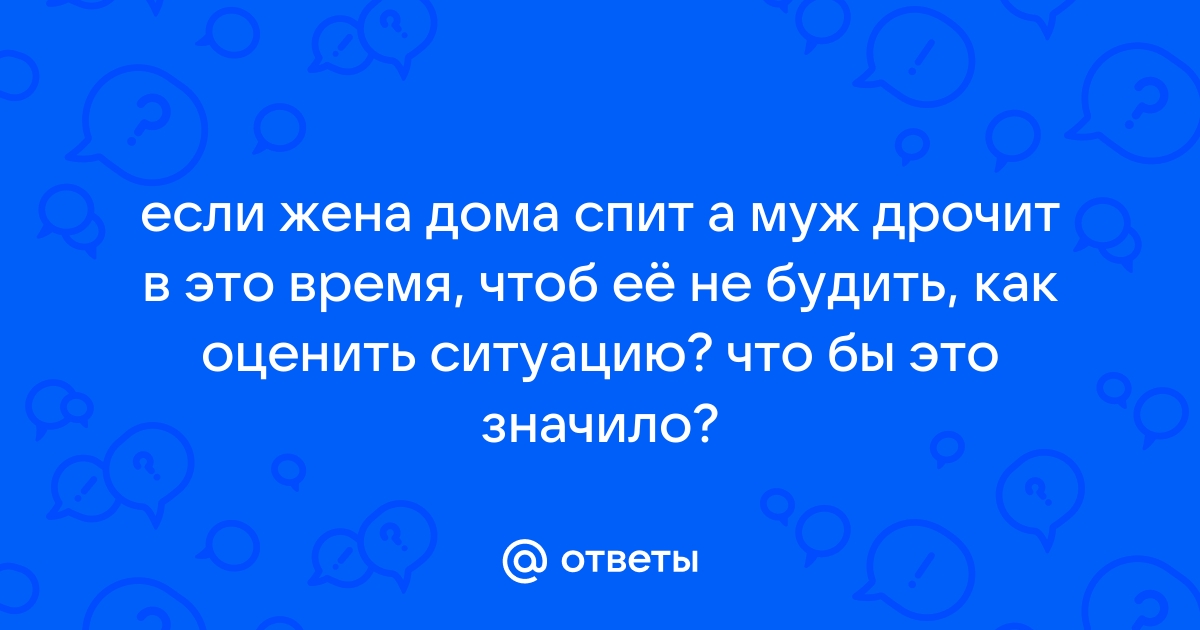 если жена дома спит а муж дрочит в это время, чтоб её не будить, как оценить ситуацию? что бы это значило?

@ ответы